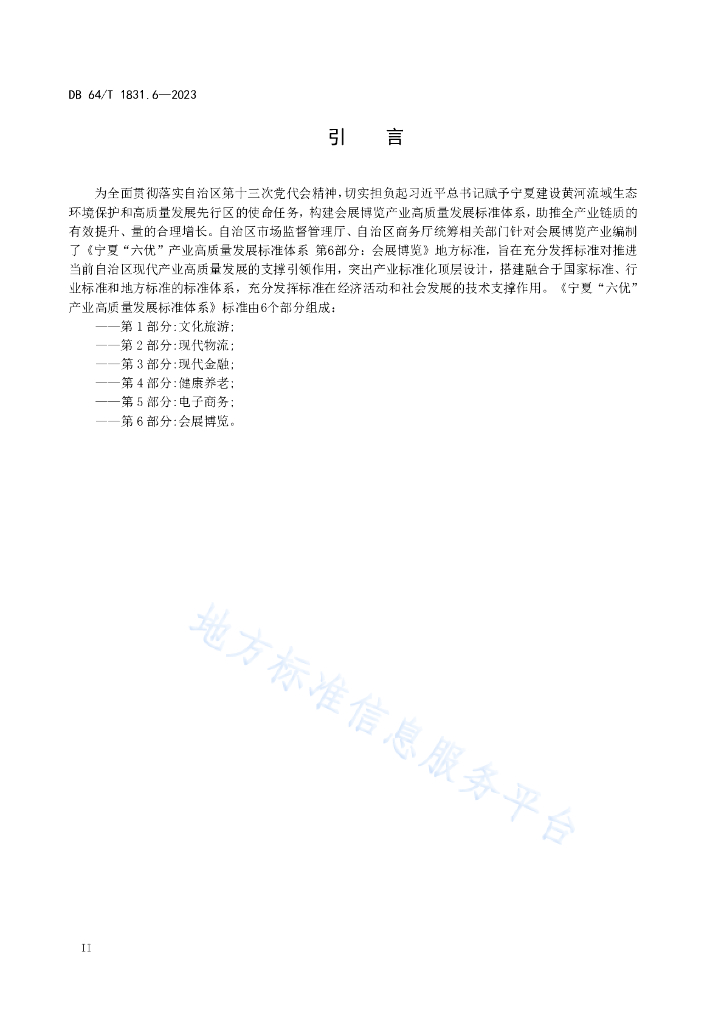 DB 64/T 1831.6—2023

引　言

为全面贯彻落实自治区第十三次党代会精神，切实担负起习近平总书记赋予宁夏建设黄河流域生态环境保护和高质量发展先行区的使命任务，构建会展博览产业高质量发展标准体系，助推全产业链质的有效提升、量的合理增长。自治区市场监督管理厅、自治区商务厅统筹相关部门针对会展博览产业编制了《宁夏“六优”产业高质量发展标准体系 第6部分：会展博览》地方标准，旨在充分发挥标准对推进当前自治区现代产业高质量发展的支撑引领作用，突出产业标准化顶层设计，搭建融合于国家标准、行业标准和地方标准的标准体系，充分发挥标准在经济活动和社会发展的技术支撑作用。《宁夏“六优”产业高质量发展标准体系》标准由6个部分组成：

——第 1 部分：文化旅游；
——第 2 部分：现代物流；
——第 3 部分：现代金融；
——第 4 部分：健康养老；
——第 5 部分：电子商务；
——第 6 部分：会展博览。

地方标准信息服务平台

II